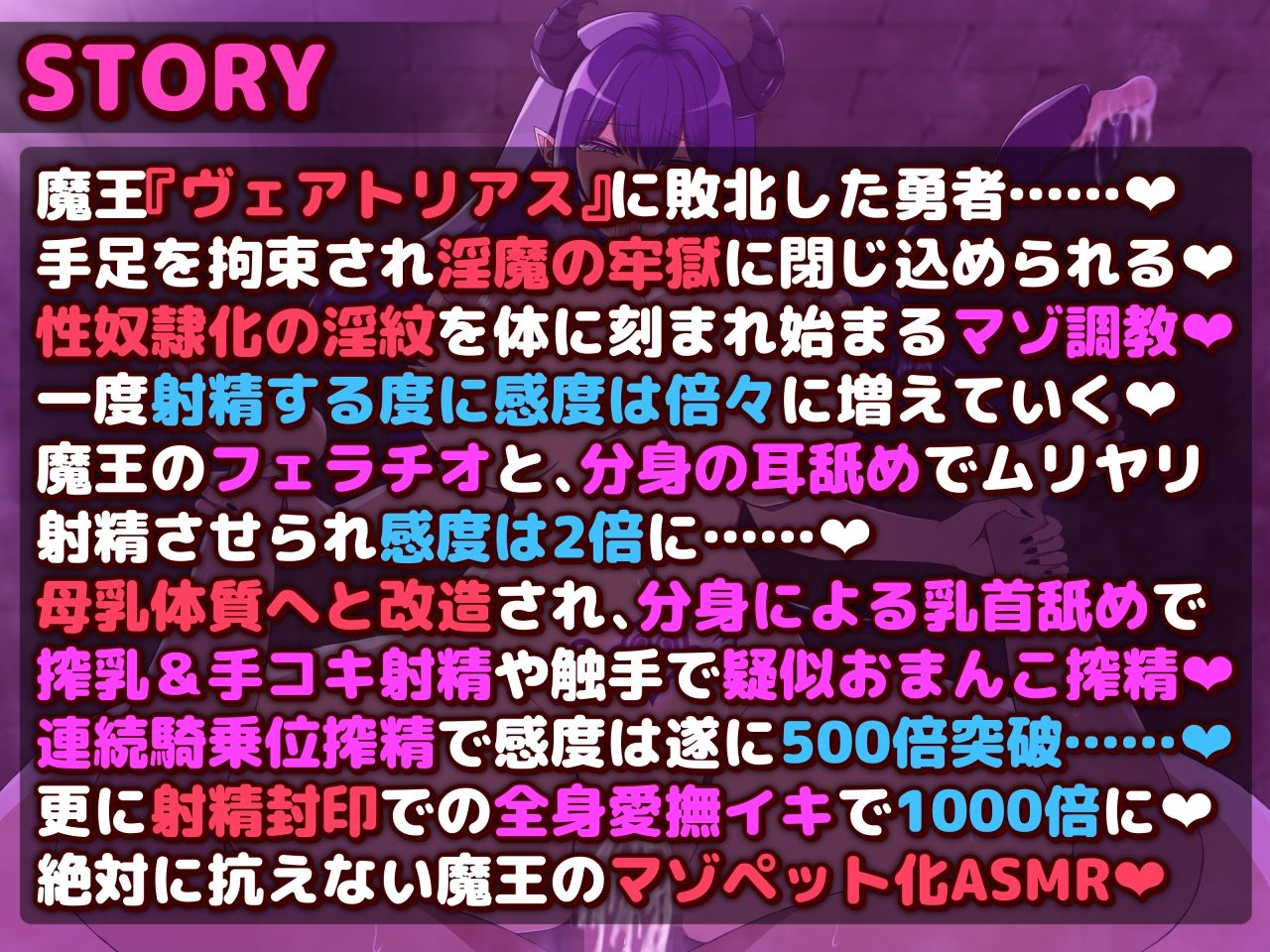 STORY

魔王『ヴェアトリアス』に敗北した勇者……❤
手足を拘束され淫魔の牢獄に閉じ込められる❤
性奴隷化の淫紋を体に刻まれ始まるマゾ調教❤
一度射精する度に感度は倍々に増えていく❤
魔王のフェラチオと、分身の耳舐めでムリヤリ
射精させられ感度は2倍に……❤
母乳体質へと改造され、分身による乳首舐めで
搾乳＆手コキ射精や触手で疑似おまんこ搾精❤
連続騎乗位搾精で感度は遂に500倍突破……❤
更に射精封印での全身愛撫イキで1000倍に❤
絶対に抗えない魔王のマゾペット化ASMR❤